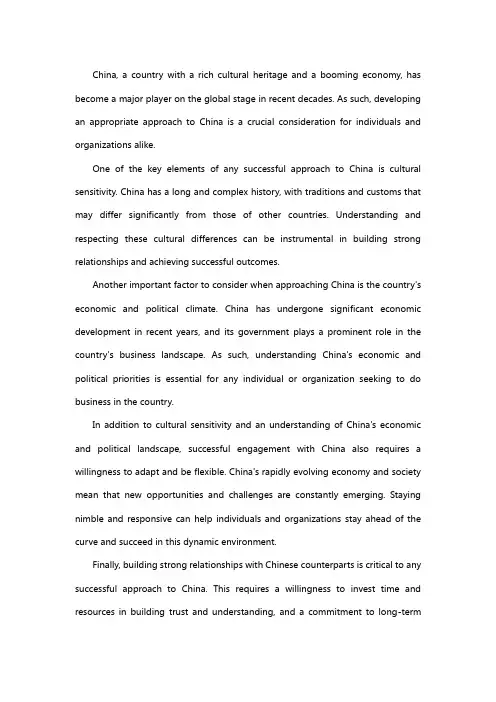 China, a country with a rich cultural heritage and a booming economy, has become a major player on the global stage in recent decades. As such, developing an appropriate approach to China is a crucial consideration for individuals and organizations alike.

One of the key elements of any successful approach to China is cultural sensitivity. China has a long and complex history, with traditions and customs that may differ significantly from those of other countries. Understanding and respecting these cultural differences can be instrumental in building strong relationships and achieving successful outcomes.

Another important factor to consider when approaching China is the country's economic and political climate. China has undergone significant economic development in recent years, and its government plays a prominent role in the country's business landscape. As such, understanding China's economic and political priorities is essential for any individual or organization seeking to do business in the country.

In addition to cultural sensitivity and an understanding of China's economic and political landscape, successful engagement with China also requires a willingness to adapt and be flexible. China's rapidly evolving economy and society mean that new opportunities and challenges are constantly emerging. Staying nimble and responsive can help individuals and organizations stay ahead of the curve and succeed in this dynamic environment.

Finally, building strong relationships with Chinese counterparts is critical to any successful approach to China. This requires a willingness to invest time and resources in building trust and understanding, and a commitment to long-term